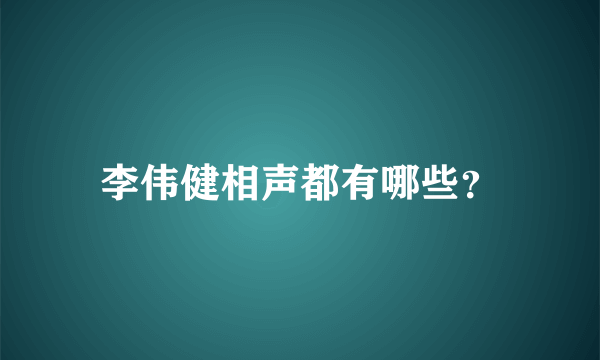 李伟健相声都有哪些?